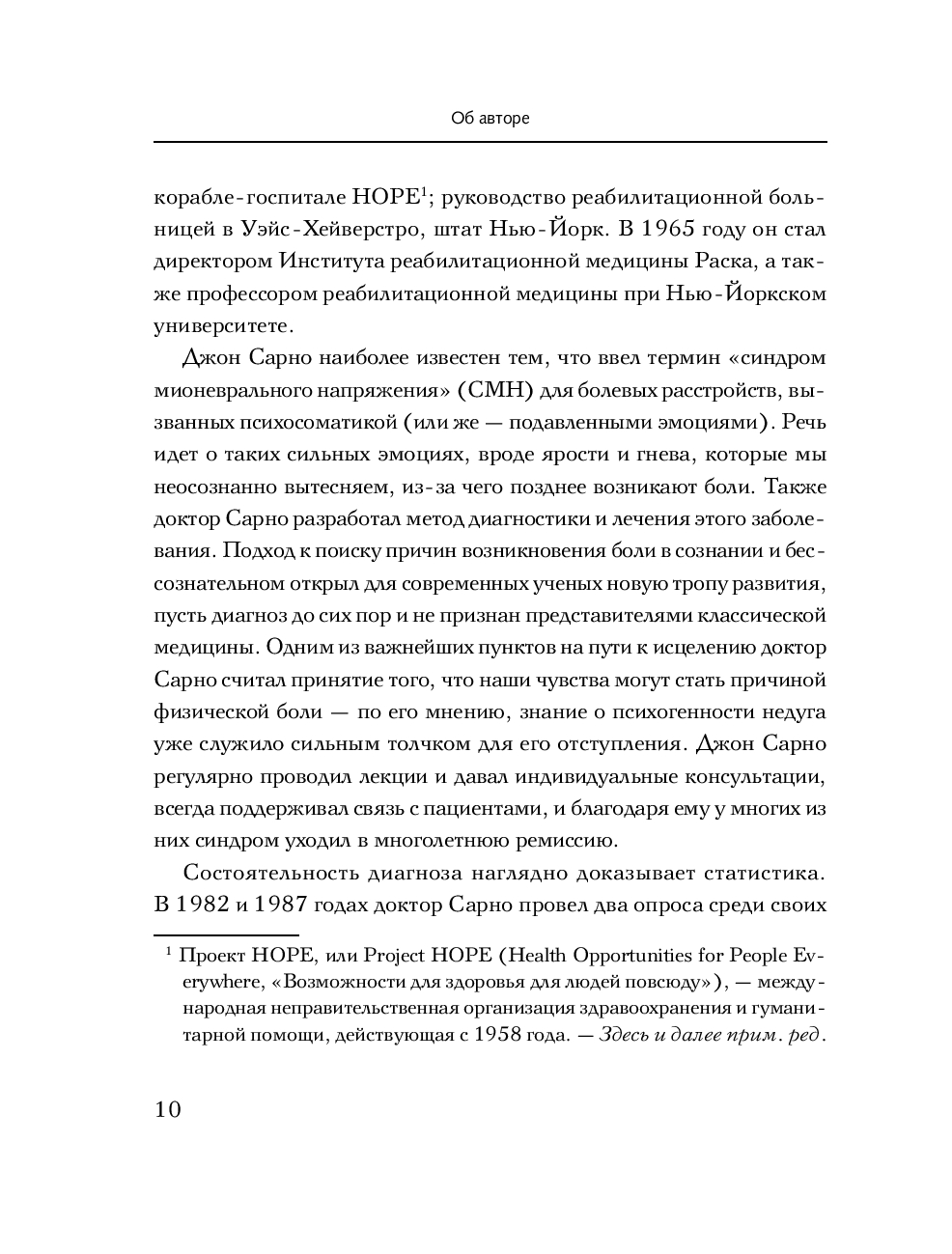 Об авторе

корабле-госпитале HOPE$^1$; руководство реабилитационной больницей в Уэйс-Хейверстро, штат Нью-Йорк. В 1965 году он стал директором Института реабилитационной медицины Раска, а также профессором реабилитационной медицины при Нью-Йоркском университете.

Джон Сарно наиболее известен тем, что ввел термин «синдром мионеврального напряжения» (СМН) для болевых расстройств, вызванных психосоматикой (или же — подавленными эмоциями). Речь идет о таких сильных эмоциях, вроде ярости и гнева, которые мы неосознанно вытесняем, из-за чего позднее возникают боли. Также доктор Сарно разработал метод диагностики и лечения этого заболевания. Подход к поиску причин возникновения боли в сознании и бессознательном открыл для современных ученых новую тропу развития, пусть диагноз до сих пор и не признан представителями классической медицины. Одним из важнейших пунктов на пути к исцелению доктор Сарно считал принятие того, что наши чувства могут стать причиной физической боли — по его мнению, знание о психогенности недуга уже служило сильным толчком для его отступления. Джон Сарно регулярно проводил лекции и давал индивидуальные консультации, всегда поддерживал связь с пациентами, и благодаря ему у многих из них синдром уходил в многолетнюю ремиссию.

Состоятельность диагноза наглядно доказывает статистика. В 1982 и 1987 годах доктор Сарно провел два опроса среди своих

$^1$ Проект HOPE, или Project HOPE (Health Opportunities for People Everywhere, «Возможности для здоровья для людей повсюду»), — международная неправительственная организация здравоохранения и гуманитарной помощи, действующая с 1958 года. — Здесь и далее прим. ред.

10